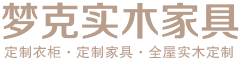 梦克实木家具

定制衣柜 · 定制家具 · 全屋实木定制